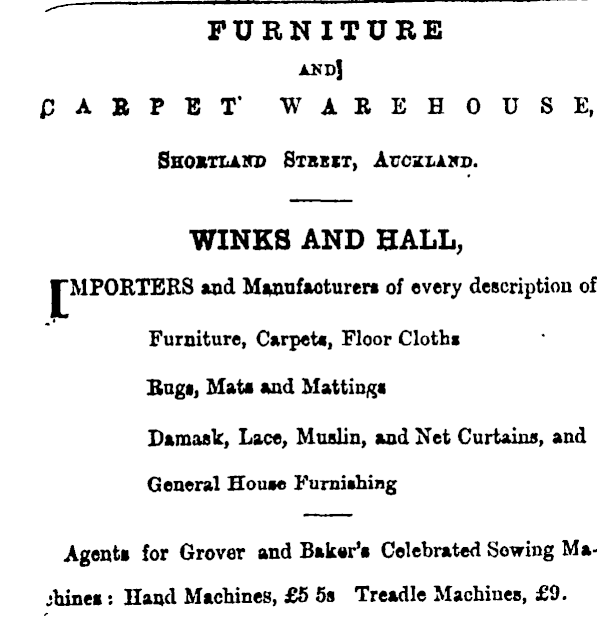 FURNITURE

AND

CARPET WAREHOUSE,

SHORTLAND STREET, AUCKLAND.

WINKS AND HALL,

IMPORTERS and Manufacturers of every description of

Furniture, Carpets, Floor Cloths

Rugs, Mats and Mattings

Damask, Lace, Muslin, and Net Curtains, and

General House Furnishing

Agents for Grover and Baker's Celebrated Sowing Machines: Hand Machines, £5 5s Treadle Machines, £9.